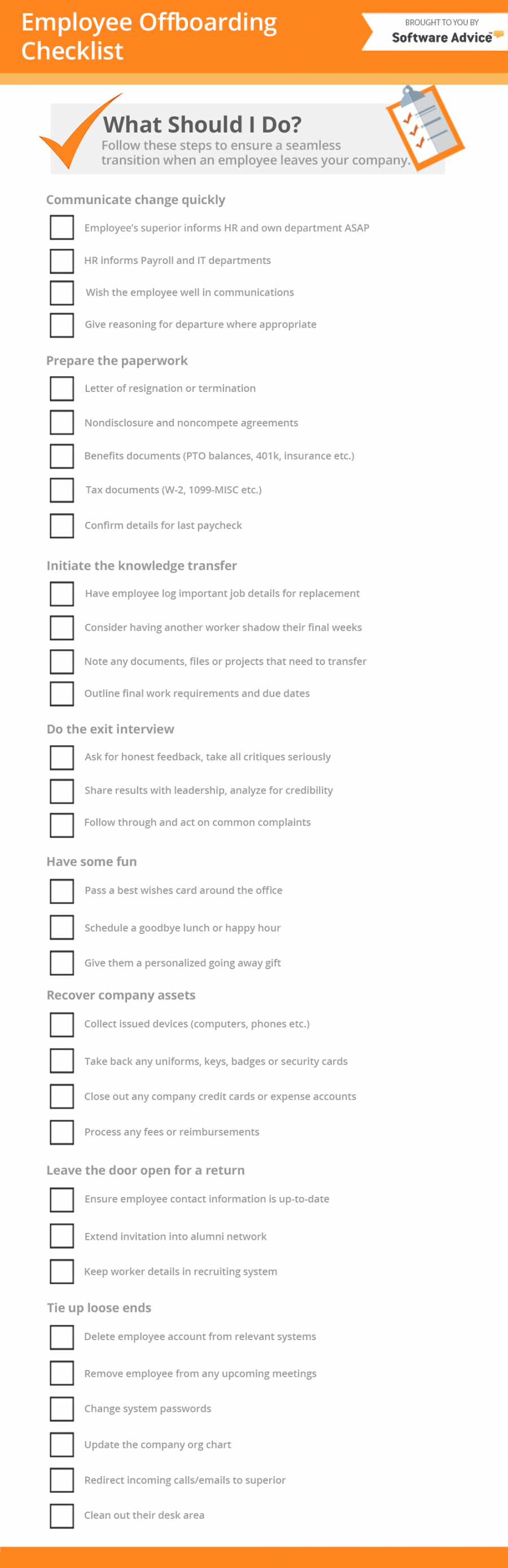 Employee Offboarding Checklist

BROUGHT TO YOU BY
Software Advice

What Should I Do?
Follow these steps to ensure a seamless transition when an employee leaves your company.

Communicate change quickly

Employee's superior informs HR and own department ASAP

HR informs Payroll and IT departments

Wish the employee well in communications

Give reasoning for departure where appropriate

Prepare the paperwork

Letter of resignation or termination

Nondisclosure and noncompete agreements

Benefits documents (PTO balances, 401k, insurance etc.)

Tax documents (W-2, 1099-MISC etc.)

Confirm details for last paycheck

Initiate the knowledge transfer

Have employee log important job details for replacement

Consider having another worker shadow their final weeks

Note any documents, files or projects that need to transfer

Outline final work requirements and due dates

Do the exit interview

Ask for honest feedback, take all critiques seriously

Share results with leadership, analyze for credibility

Follow through and act on common complaints

Have some fun

Pass a best wishes card around the office

Schedule a goodbye lunch or happy hour

Give them a personalized going away gift

Recover company assets

Collect issued devices (computers, phones etc.)

Take back any uniforms, keys, badges or security cards

Close out any company credit cards or expense accounts

Process any fees or reimbursements

Leave the door open for a return

Ensure employee contact information is up-to-date

Extend invitation into alumni network

Keep worker details in recruiting system

Tie up loose ends

Delete employee account from relevant systems

Remove employee from any upcoming meetings

Change system passwords

Update the company org chart

Redirect incoming calls/emails to superior

Clean out their desk area